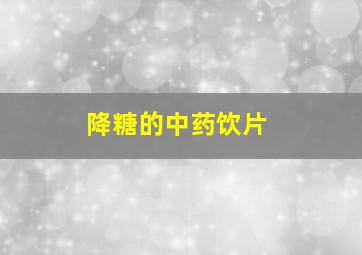 降糖的中药饮片